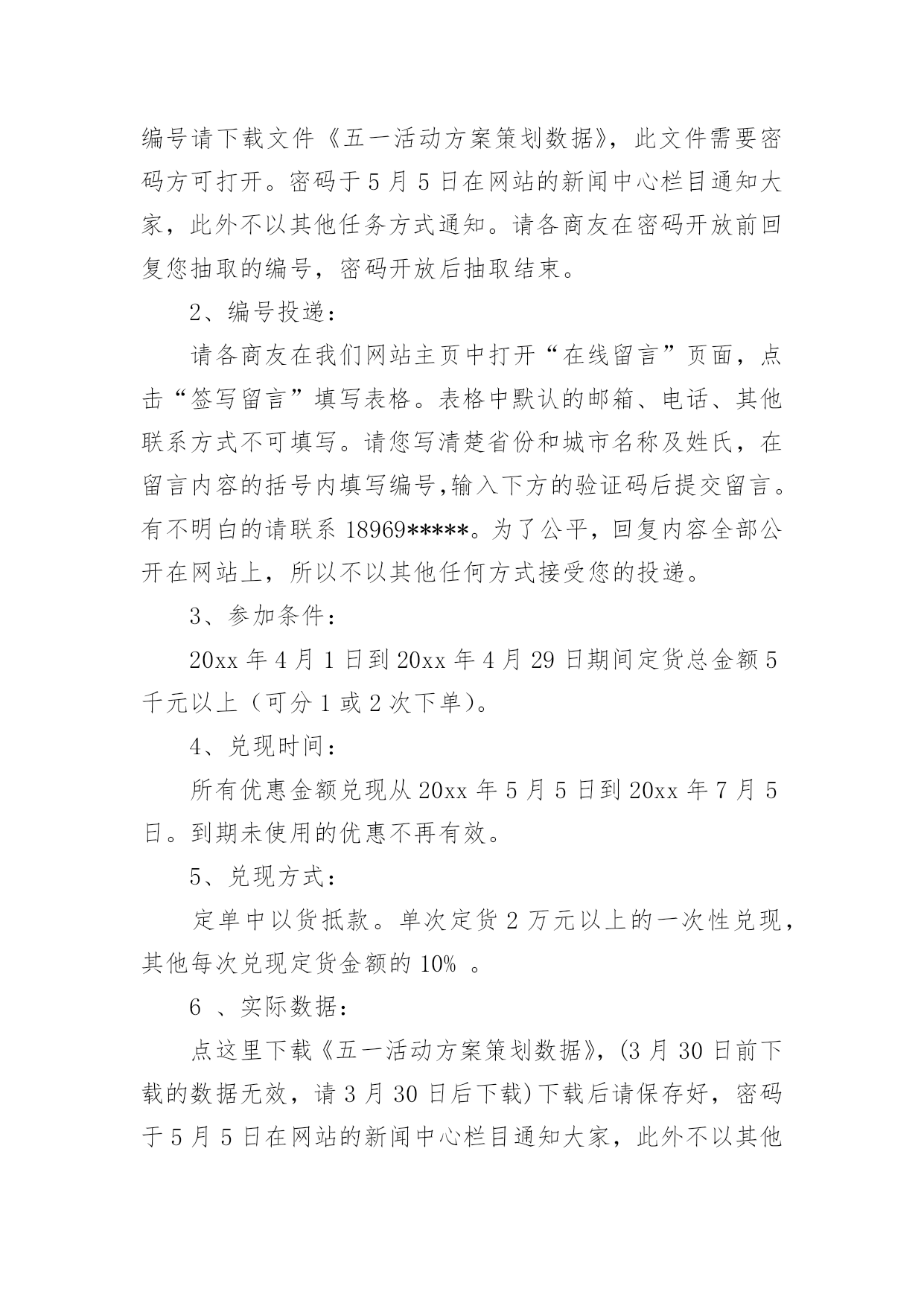 编号请下载文件《五一活动方案策划数据》，此文件需要密码方可打开。密码于 5 月 5 日在网站的新闻中心栏目通知大家，此外不以其他任务方式通知。请各商友在密码开放前回复您抽取的编号，密码开放后抽取结束。

2、编号投递：

请各商友在我们网站主页中打开“在线留言”页面，点击“签写留言”填写表格。表格中默认的邮箱、电话、其他联系方式不可填写。请您写清楚省份和城市名称及姓氏，在留言内容的括号内填写编号,输入下方的验证码后提交留言。有不明白的请联系 18969*****。为了公平，回复内容全部公开在网站上，所以不以其他任何方式接受您的投递。

3、参加条件：

20xx 年 4 月 1 日到 20xx 年 4 月 29 日期间定货总金额 5 千元以上（可分 1 或 2 次下单)。

4、兑现时间：

所有优惠金额兑现从 20xx 年 5 月 5 日到 20xx 年 7 月 5 日。到期未使用的优惠不再有效。

5、兑现方式：

定单中以货抵款。单次定货 2 万元以上的一次性兑现，其他每次兑现定货金额的 10% 。

6 、实际数据：

点这里下载《五一活动方案策划数据》，(3 月 30 日前下载的数据无效，请 3 月 30 日后下载) 下载后请保存好，密码于 5 月 5 日在网站的新闻中心栏目通知大家，此外不以其他